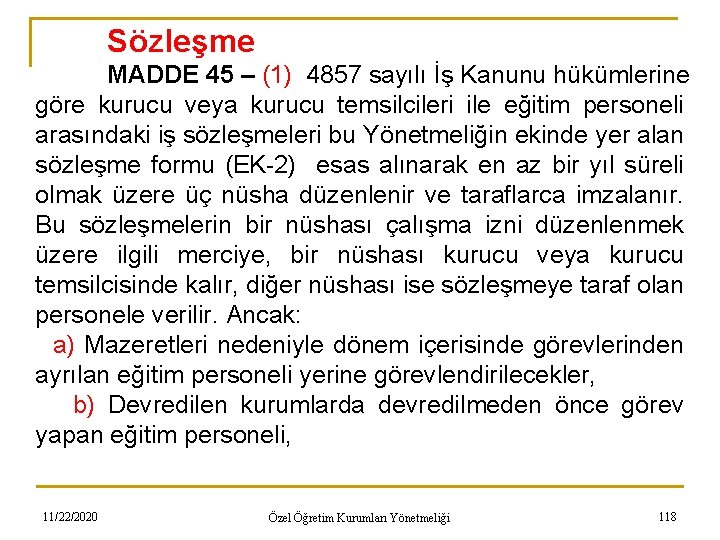 Sözleşme

MADDE 45 – (1) 4857 sayılı İş Kanunu hükümlerine göre kurucu veya kurucu temsilcileri ile eğitim personeli arasındaki iş sözleşmeleri bu Yönetmeliğin ekinde yer alan sözleşme formu (EK-2) esas alınarak en az bir yıl süreli olmak üzere üç nüsha düzenlenir ve taraflarca imzalanır. Bu sözleşmelerin bir nüshası çalışma izni düzenlenmek üzere ilgili merciye, bir nüshası kurucu veya kurucu temsilcisinde kalır, diğer nüshası ise sözleşmeye taraf olan personele verilir. Ancak:

a) Mazeretleri nedeniyle dönem içerisinde görevlerinden ayrılan eğitim personeli yerine görevlendirilecekler,

b) Devredilen kurumlarda devredilmeden önce görev yapan eğitim personeli,

11/22/2020 Özel Öğretim Kurumları Yönetmeliği 118